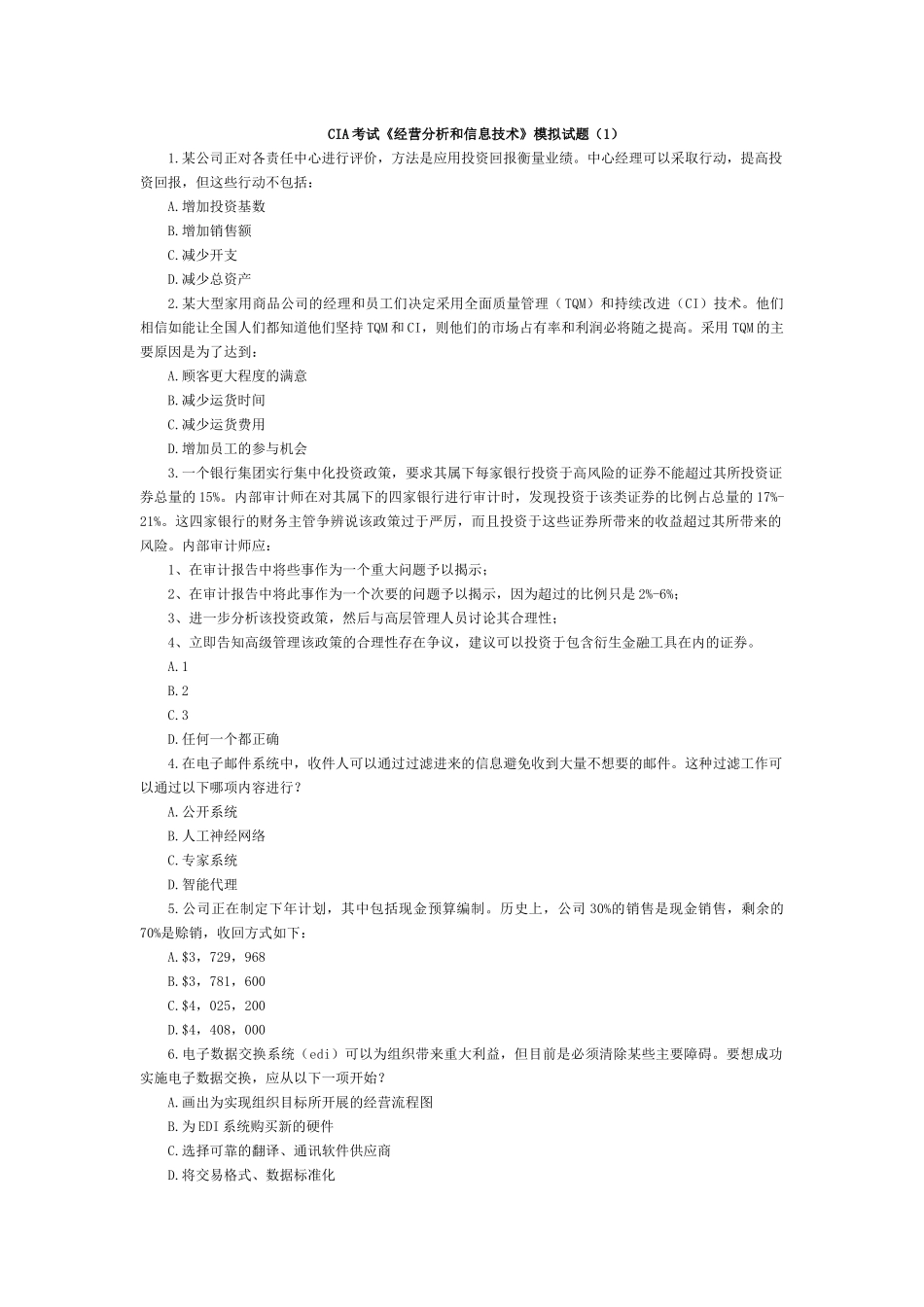 CIA考试《经营分析和信息技术》模拟试题（1）

1.某公司正对各责任中心进行评价，方法是应用投资回报衡量业绩。中心经理可以采取行动，提高投资回报，但这些行动不包括：

A.增加投资基数

B.增加销售额

C.减少开支

D.减少总资产

2.某大型家用商品公司的经理和员工们决定采用全面质量管理（TQM）和持续改进（CI）技术。他们相信如能让全国人们都知道他们坚持TQM和CI，则他们的市场占有率和利润必将随之提高。采用TQM的主要原因是为了达到：

A.顾客更大程度的满意

B.减少运货时间

C.减少运货费用

D.增加员工的参与机会

3.一个银行集团实行集中化投资政策，要求其属下每家银行投资于高风险的证券不能超过其所投资证券总量的15%。内部审计师在对其属下的四家银行进行审计时，发现投资于该类证券的比例占总量的17%-21%。这四家银行的财务主管争辨说该政策过于严厉，而且投资于这些证券所带来的收益超过其所带来的风险。内部审计师应：

1、在审计报告中将些事作为一个重大问题予以揭示；

2、在审计报告中将此事作为一个次要的问题予以揭示，因为超过的比例只是2%-6%；

3、进一步分析该投资政策，然后与高层管理人员讨论其合理性；

4、立即告知高级管理该政策的合理性存在争议，建议可以投资于包含衍生金融工具在内的证券。

A.1

B.2

C.3

D.任何一个都正确

4.在电子邮件系统中，收件人可以通过过滤进来的信息避免收到大量不想要的邮件。这种过滤工作可以通过以下哪项内容进行？

A.公开系统

B.人工神经网络

C.专家系统

D.智能代理

5.公司正在制定下年计划，其中包括现金预算编制。历史上，公司30%的销售是现金销售，剩余的70%是赊销，收回方式如下：

A.$3，729，968

B.$3，781，600

C.$4，025，200

D.$4，408，000

6.电子数据交换系统（edi）可以为组织带来重大利益，但目前是必须清除某些主要障碍。要想成功实施电子数据交换，应从以下一项开始？

A.画出为实现组织目标所开展的经营流程图

B.为EDI系统购买新的硬件

C.选择可靠的翻译、通讯软件供应商

D.将交易格式、数据标准化